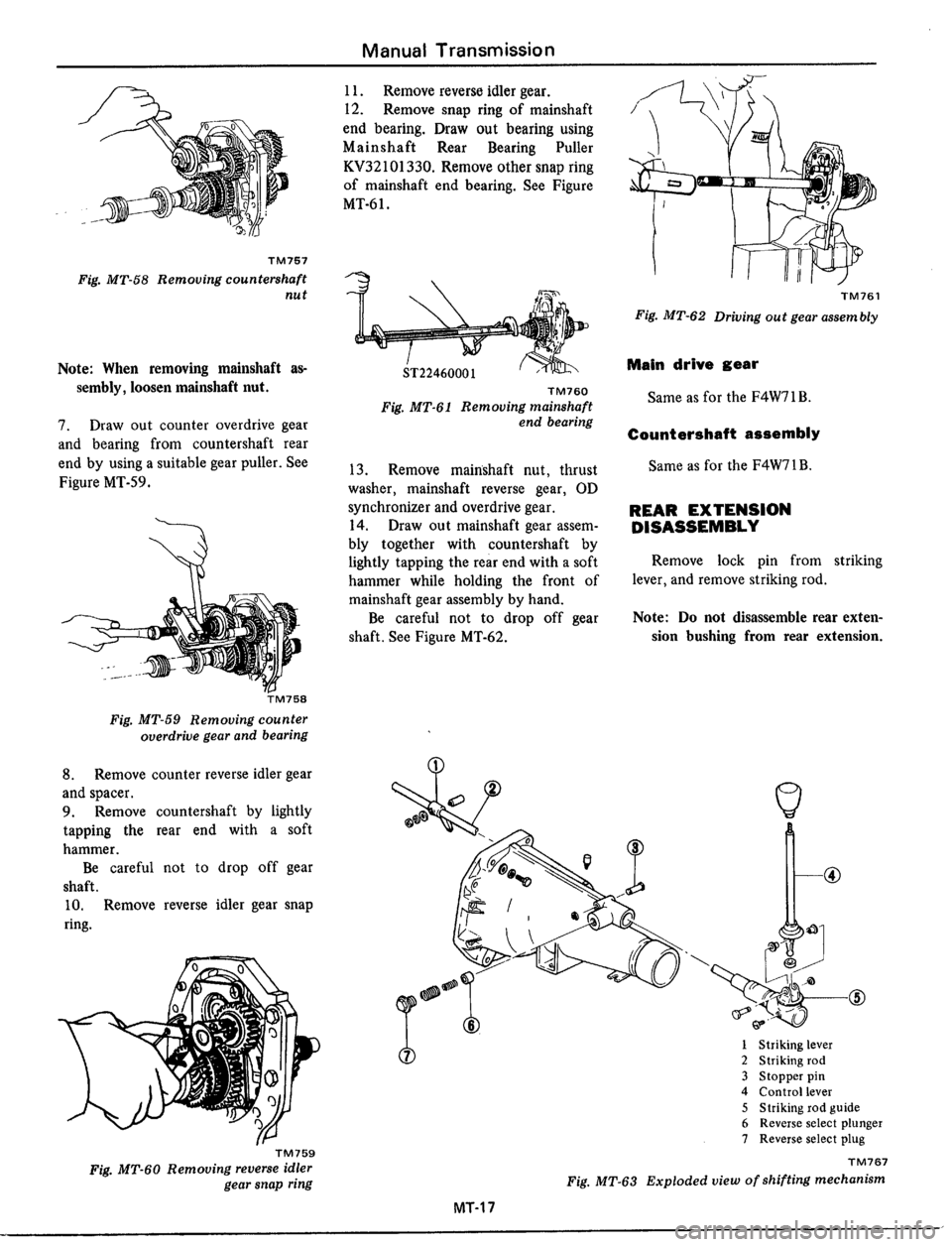 Manual Transmission

TM757

Fig. MT-58 Removing countershaft nut

Note: When removing mainshaft assembly, loosen mainshaft nut.

7. Draw out counter overdrive gear and bearing from countershaft rear end by using a suitable gear puller. See Figure MT-59.

TM758

Fig. MT-59 Removing counter overdrive gear and bearing

8. Remove counter reverse idler gear and spacer.

9. Remove countershaft by lightly tapping the rear end with a soft hammer.

Be careful not to drop off gear shaft.

10. Remove reverse idler gear snap ring.

TM759

Fig. MT-60 Removing reverse idler gear snap ring

11. Remove reverse idler gear.

12. Remove snap ring of mainshaft end bearing. Draw out bearing using Mainshaft Rear Bearing Puller KV32101330. Remove other snap ring of mainshaft end bearing. See Figure MT-61.

ST22460001

TM760

Fig. MT-61 Removing mainshaft end bearing

13. Remove mainshaft nut, thrust washer, mainshaft reverse gear, OD synchronizer and overdrive gear.

14. Draw out mainshaft gear assembly together with countershaft by lightly tapping the rear end with a soft hammer while holding the front of mainshaft gear assembly by hand.

Be careful not to drop off gear shaft. See Figure MT-62.

TM761

Fig. MT-62 Driving out gear assembly

Main drive gear

Same as for the F4W71B.

Countershaft assembly

Same as for the F4W71B.

REAR EXTENSION DISASSEMBLY

Remove lock pin from striking lever, and remove striking rod.

Note: Do not disassemble rear extension bushing from rear extension.

①
②
③
④
⑤
⑥
⑦

1 Striking lever
2 Striking rod
3 Stopper pin
4 Control lever
5 Striking rod guide
6 Reverse select plunger
7 Reverse select plug

TM767

Fig. MT-63 Exploded view of shifting mechanism

MT-17

carmanualsonline.info